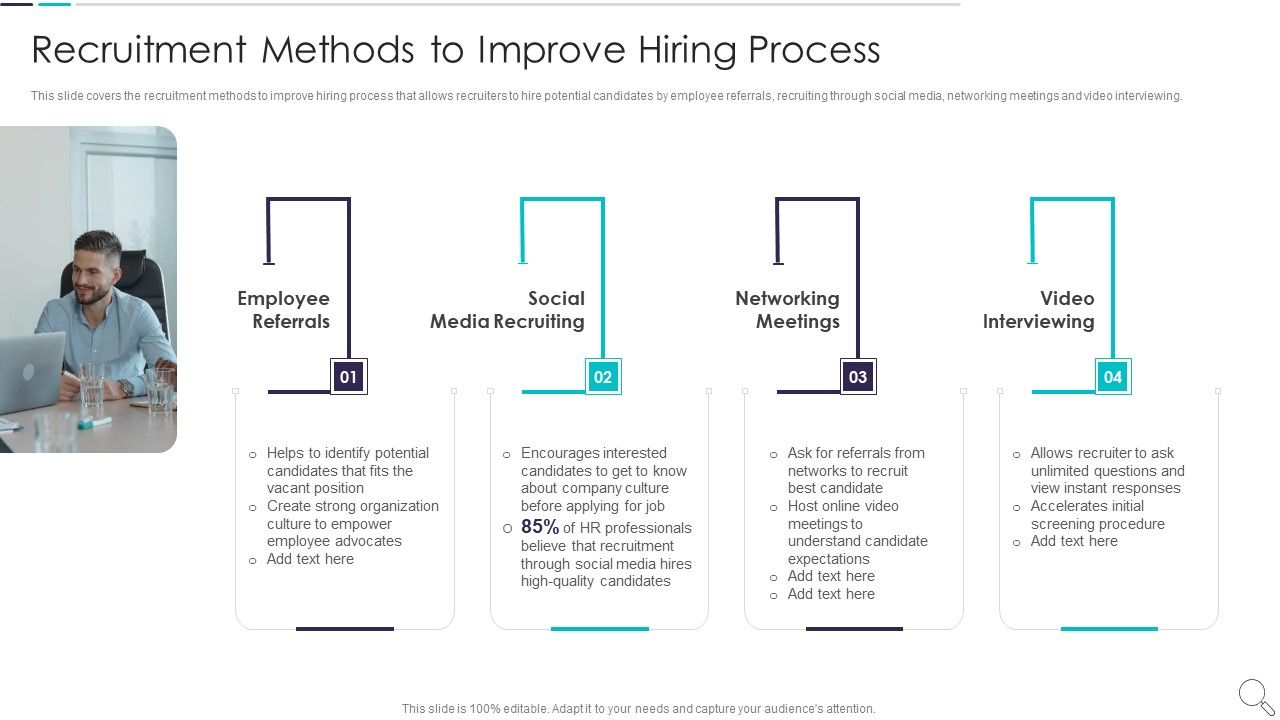 Recruitment Methods to Improve Hiring Process

This slide covers the recruitment methods to improve hiring process that allows recruiters to hire potential candidates by employee referrals, recruiting through social media, networking meetings and video interviewing.

Employee Referrals

01

o Helps to identify potential candidates that fits the vacant position
o Create strong organization culture to empower employee advocates
o Add text here

Social Media Recruiting

02

o Encourages interested candidates to get to know about company culture before applying for job
o 85% of HR professionals believe that recruitment through social media hires high-quality candidates

Networking Meetings

03

o Ask for referrals from networks to recruit best candidate
o Host online video meetings to understand candidate expectations
o Add text here
o Add text here

Video Interviewing

04

o Allows recruiter to ask unlimited questions and view instant responses
o Accelerates initial screening procedure
o Add text here

This slide is 100% editable. Adapt it to your needs and capture your audience's attention.